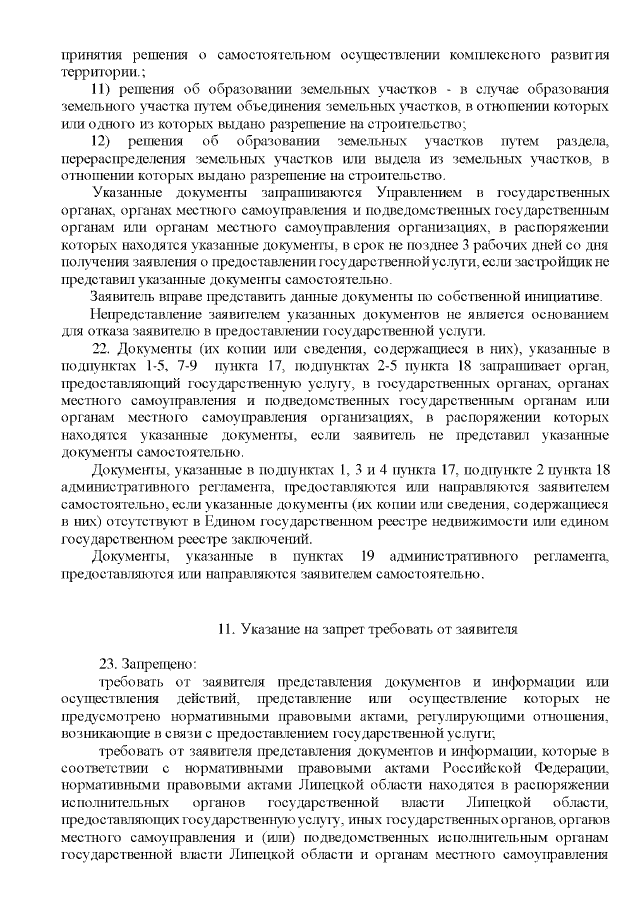 принятия решения о самостоятельном осуществлении комплексного развития территории.;

11) решения об образовании земельных участков - в случае образования земельного участка путем объединения земельных участков, в отношении которых или одного из которых выдано разрешение на строительство;

12) решения об образовании земельных участков путем раздела, перераспределения земельных участков или выдела из земельных участков, в отношении которых выдано разрешение на строительство.

Указанные документы запрашиваются Управлением в государственных органах, органах местного самоуправления и подведомственных государственным органам или органам местного самоуправления организациях, в распоряжении которых находятся указанные документы, в срок не позднее 3 рабочих дней со дня получения заявления о предоставлении государственной услуги, если застройщик не представил указанные документы самостоятельно.

Заявитель вправе представить данные документы по собственной инициативе.

Непредставление заявителем указанных документов не является основанием для отказа заявителю в предоставлении государственной услуги.

22. Документы (их копии или сведения, содержащиеся в них), указанные в подпунктах 1-5, 7-9 пункта 17, подпунктах 2-5 пункта 18 запрашивает орган, предоставляющий государственную услугу, в государственных органах, органах местного самоуправления и подведомственных государственным органам или органам местного самоуправления организациях, в распоряжении которых находятся указанные документы, если заявитель не представил указанные документы самостоятельно.

Документы, указанные в подпунктах 1, 3 и 4 пункта 17, подпункте 2 пункта 18 административного регламента, предоставляются или направляются заявителем самостоятельно, если указанные документы (их копии или сведения, содержащиеся в них) отсутствуют в Едином государственном реестре недвижимости или едином государственном реестре заключений.

Документы, указанные в пунктах 19 административного регламента, предоставляются или направляются заявителем самостоятельно.

11. Указание на запрет требовать от заявителя

23. Запрещено:

требовать от заявителя представления документов и информации или осуществления действий, представление или осуществление которых не предусмотрено нормативными правовыми актами, регулирующими отношения, возникающие в связи с предоставлением государственной услуги;

требовать от заявителя представления документов и информации, которые в соответствии с нормативными правовыми актами Российской Федерации, нормативными правовыми актами Липецкой области находятся в распоряжении исполнительных органов государственной власти Липецкой области, предоставляющих государственную услугу, иных государственных органов, органов местного самоуправления и (или) подведомственных исполнительным органам государственной власти Липецкой области и органам местного самоуправления